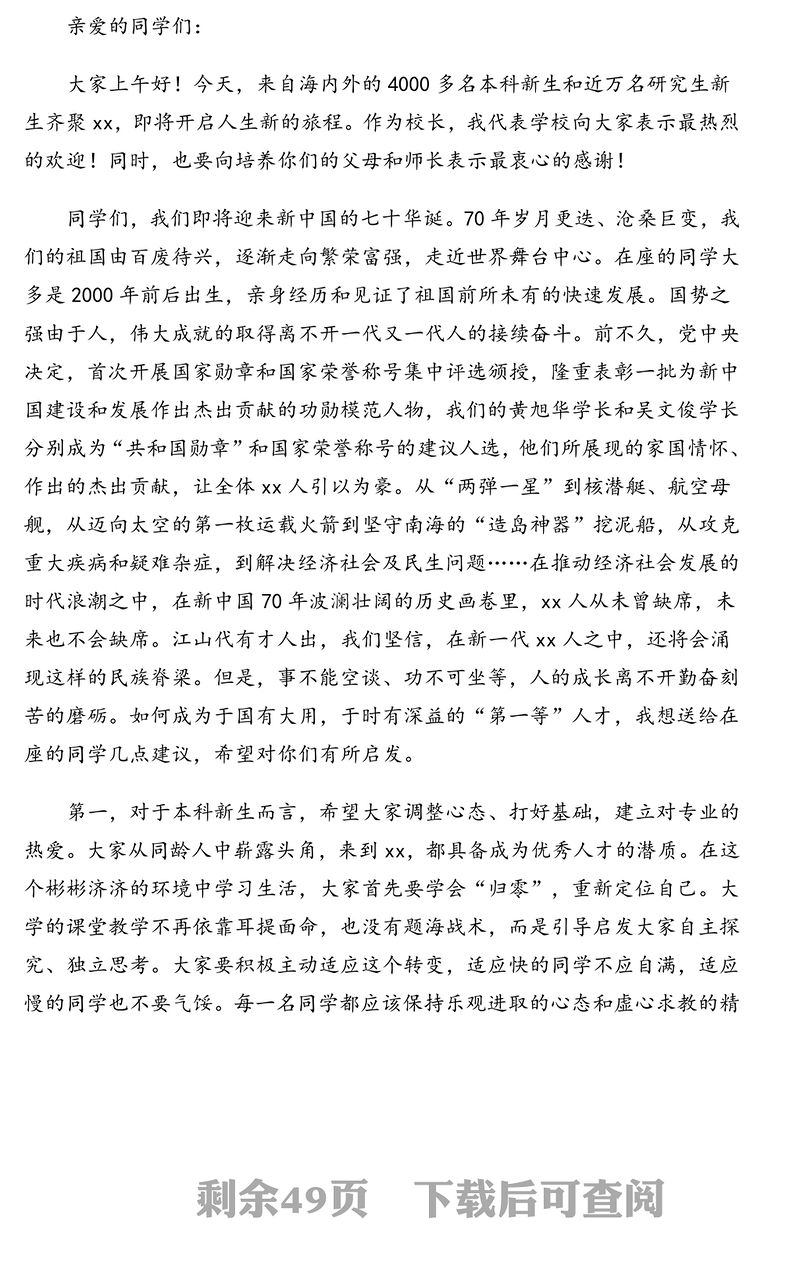 亲爱的同学们：

大家上午好！今天，来自海内外的 4000 多名本科新生和近万名研究生新生齐聚 xx，即将开启人生新的旅程。作为校长，我代表学校向大家表示最热烈的欢迎！同时，也要向培养你们的父母和师长表示最衷心的感谢！

同学们，我们即将迎来新中国的七十华诞。70 年岁月更迭、沧桑巨变，我们的祖国由百废待兴，逐渐走向繁荣富强，走近世界舞台中心。在座的同学大多是 2000 年前后出生，亲身经历和见证了祖国前所未有的快速发展。国势之强由于人，伟大成就的取得离不开一代又一代人的接续奋斗。前不久，党中央决定，首次开展国家勋章和国家荣誉称号集中评选颁授，隆重表彰一批为新中国建设和发展作出杰出贡献的功勋模范人物，我们的黄旭华学长和吴文俊学长分别成为“共和国勋章”和国家荣誉称号的建议人选，他们所展现的家国情怀、作出的杰出贡献，让全体 xx 人引以为豪。从“两弹一星”到核潜艇、航空母舰，从迈向太空的第一枚运载火箭到坚守南海的“造岛神器”挖泥船，从攻克重大疾病和疑难杂症，到解决经济社会及民生问题……在推动经济社会发展的时代浪潮之中，在新中国 70 年波澜壮阔的历史画卷里，xx 人从未曾缺席，未来也不会缺席。江山代有才人出，我们坚信，在新一代 xx 人之中，还将会涌现这样的民族脊梁。但是，事不能空谈、功不可坐等，人的成长离不开勤奋刻苦的磨砺。如何成为于国有大用，于时有深益的“第一等”人才，我想送给在座的同学几点建议，希望对你们有所启发。

第一，对于本科新生而言，希望大家调整心态、打好基础，建立对专业的热爱。大家从同龄人中崭露头角，来到 xx，都具备成为优秀人才的潜质。在这个彬彬济济的环境中学习生活，大家首先要学会“归零”，重新定位自己。大学的课堂教学不再依靠耳提面命，也没有题海战术，而是引导启发大家自主探究、独立思考。大家要积极主动适应这个转变，适应快的同学不应自满，适应慢的同学也不要气馁。每一名同学都应该保持乐观进取的心态和虚心求教的精

剩余49页　下载后可查阅